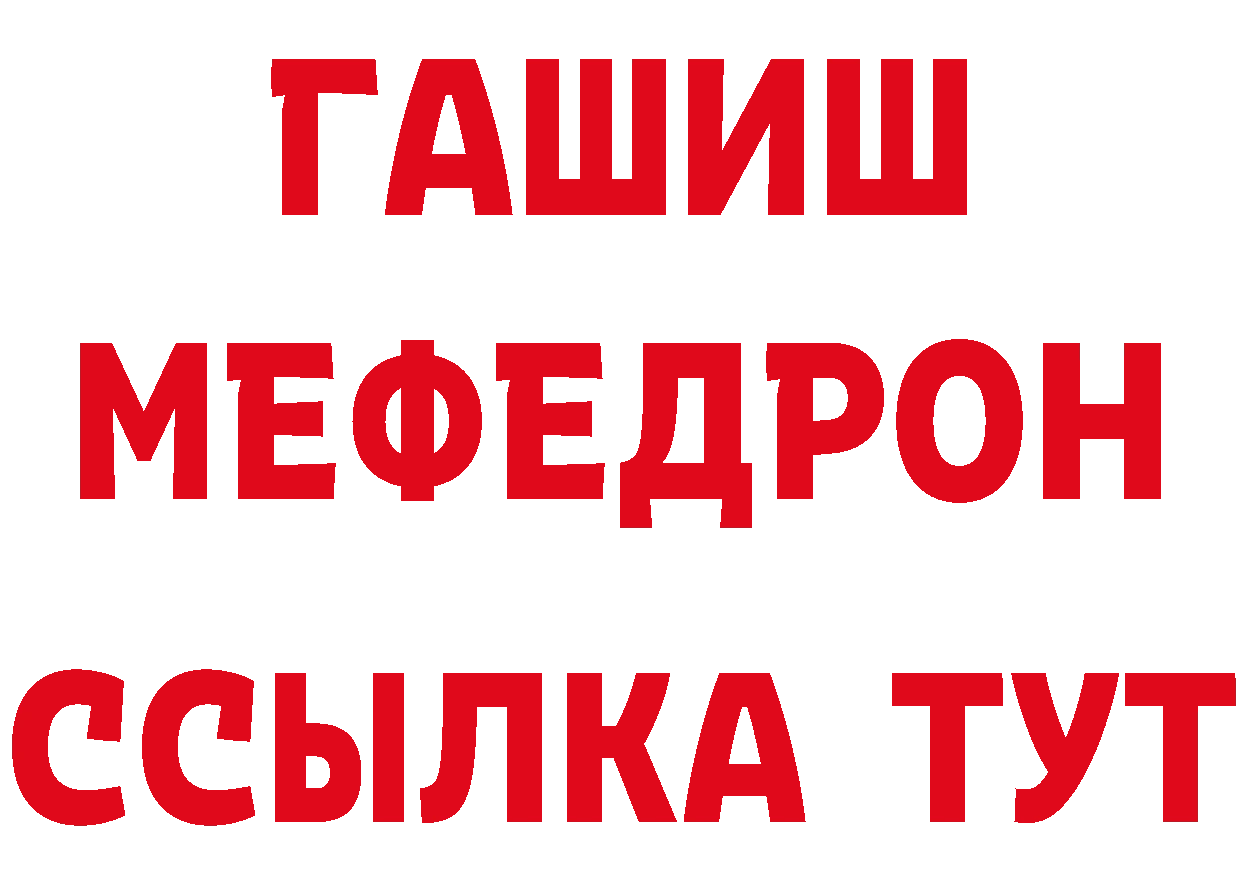 ГАШИШ
МЕФЕДРОН
ССЫЛКА ТУТ